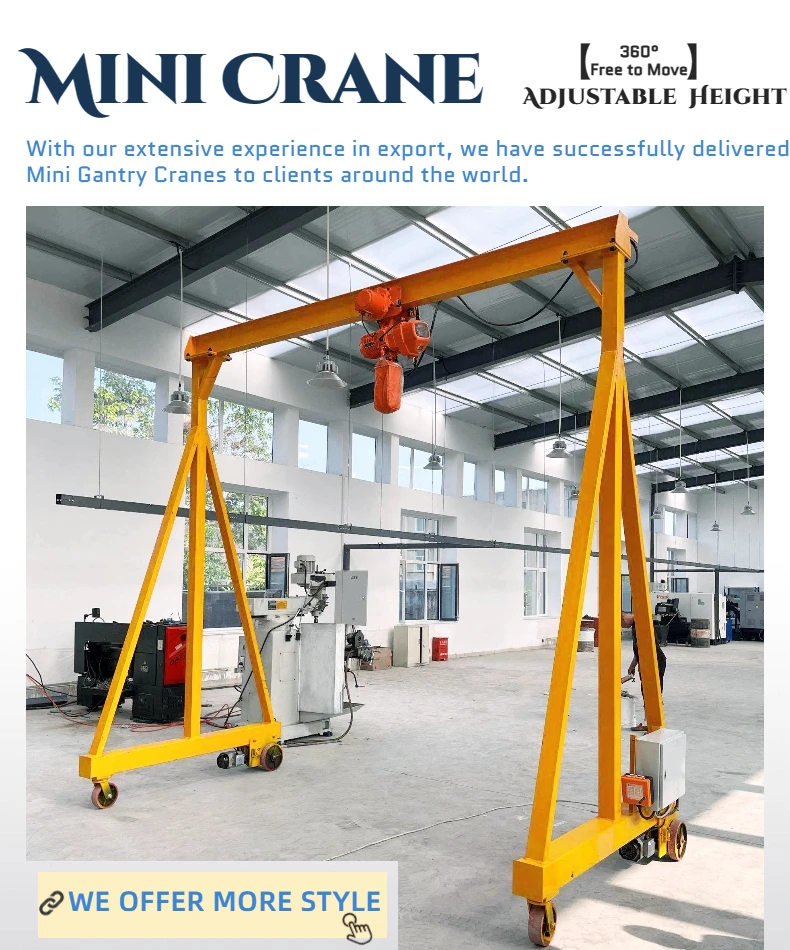 MINI CRANE

【360°
Free to Move】
ADJUSTABLE HEIGHT

With our extensive experience in export, we have successfully delivered Mini Gantry Cranes to clients around the world.

WE OFFER MORE STYLE